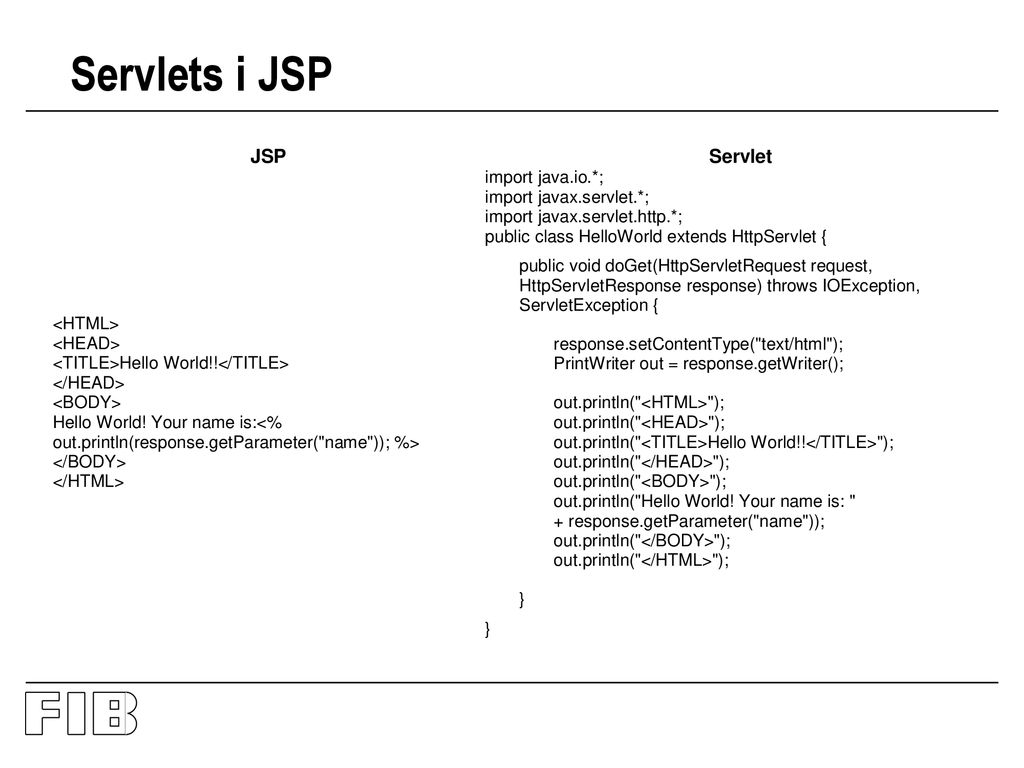 Servlets i JSP

JSP

<HTML>
<HEAD>
<TITLE>Hello World!!</TITLE>
</HEAD>
<BODY>
Hello World! Your name is:<% out.println(response.getParameter("name")); %>
</BODY>
</HTML>

Servlet

import java.io.*;
import javax.servlet.*;
import javax.servlet.http.*;
public class HelloWorld extends HttpServlet {

public void doGet(HttpServletRequest request, HttpServletResponse response) throws IOException, ServletException {

response.setContentType("text/html");
PrintWriter out = response.getWriter();

out.println("<HTML>");
out.println("<HEAD>");
out.println("<TITLE>Hello World!!</TITLE>");
out.println("</HEAD>");
out.println("<BODY>");
out.println("Hello World! Your name is: "
+ response.getParameter("name"));
out.println("</BODY>");
out.println("</HTML>");

}
}

FIB